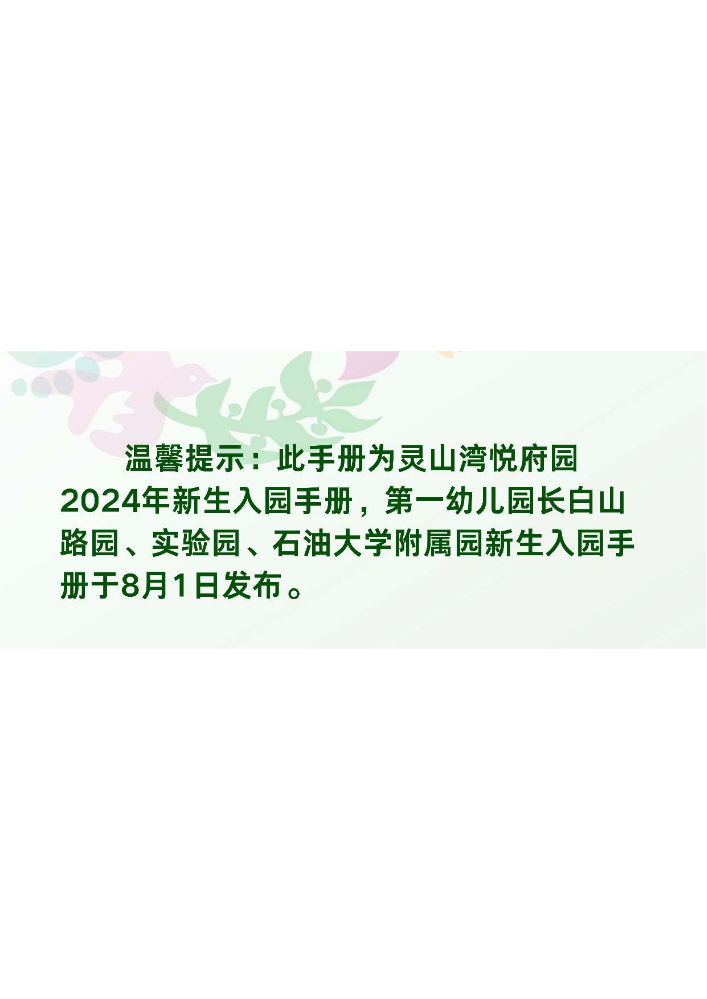 温馨提示：此手册为灵山湾悦府园2024年新生入园手册，第一幼儿园长白山路园、实验园、石油大学附属园新生入园手册于8月1日发布。